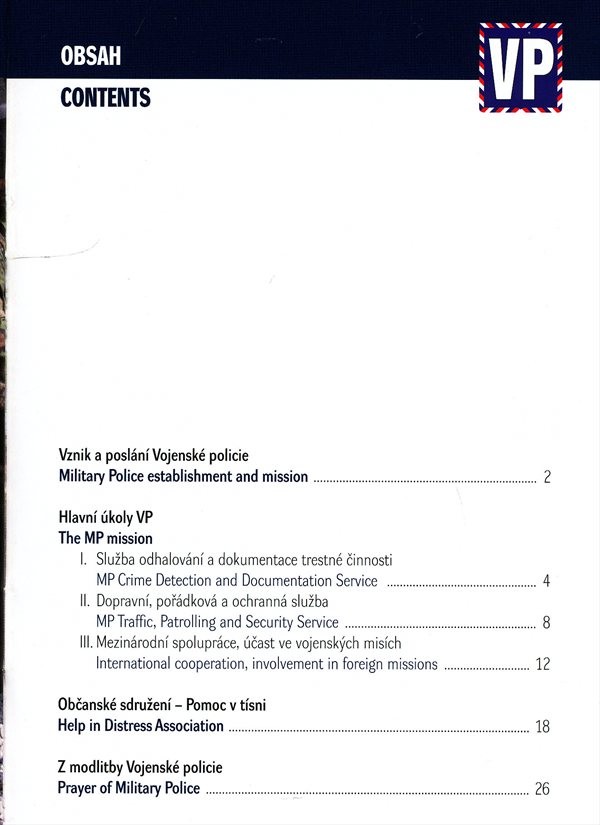 OBSAH
CONTENTS

VP

Vznik a poslání Vojenské policie
Military Police establishment and mission ........ 2

Hlavní úkoly VP
The MP mission
I. Služba odhalování a dokumentace trestné činnosti
MP Crime Detection and Documentation Service ........ 4
II. Dopravní, pořádková a ochranná služba
MP Traffic, Patrolling and Security Service ........ 8
III. Mezinárodní spolupráce, účast ve vojenských misích
International cooperation, involvement in foreign missions ........ 12

Občanské sdružení – Pomoc v tísni
Help in Distress Association ........ 18

Z modlitby Vojenské policie
Prayer of Military Police ........ 26